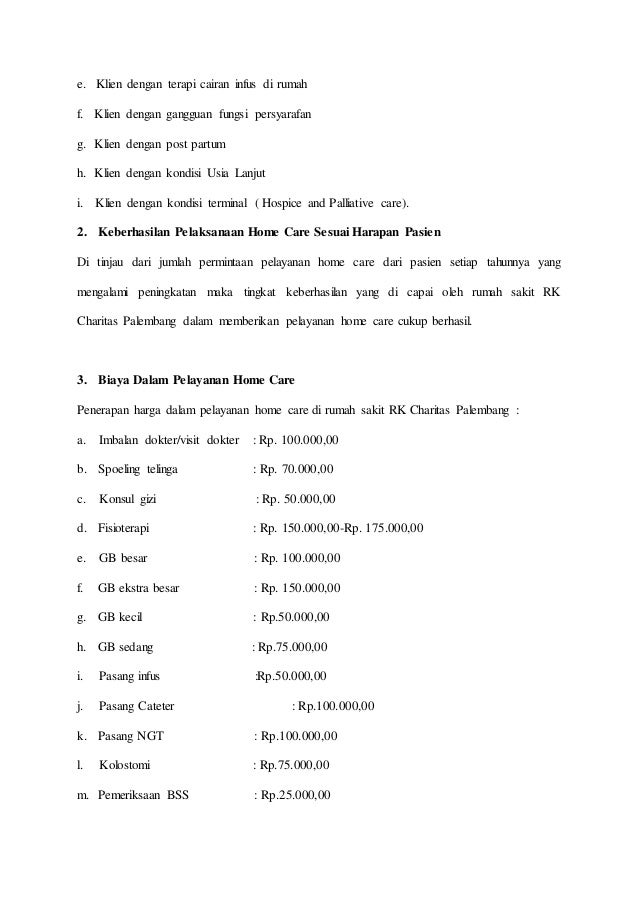 e. Klien dengan terapi cairan infus di rumah

f. Klien dengan gangguan fungsi persyarafan

g. Klien dengan post partum

h. Klien dengan kondisi Usia Lanjut

i. Klien dengan kondisi terminal ( Hospice and Palliative care).

2. Keberhasilan Pelaksanaan Home Care Sesuai Harapan Pasien

Di tinjau dari jumlah permintaan pelayanan home care dari pasien setiap tahunnya yang mengalami peningkatan maka tingkat keberhasilan yang di capai oleh rumah sakit RK Charitas Palembang dalam memberikan pelayanan home care cukup berhasil.

3. Biaya Dalam Pelayanan Home Care

Penerapan harga dalam pelayanan home care di rumah sakit RK Charitas Palembang :

a. Imbalan dokter/visit dokter : Rp. 100.000,00

b. Spoeling telinga : Rp. 70.000,00

c. Konsul gizi : Rp. 50.000,00

d. Fisioterapi : Rp. 150.000,00-Rp. 175.000,00

e. GB besar : Rp. 100.000,00

f. GB ekstra besar : Rp. 150.000,00

g. GB kecil : Rp.50.000,00

h. GB sedang : Rp.75.000,00

i. Pasang infus :Rp.50.000,00

j. Pasang Cateter : Rp.100.000,00

k. Pasang NGT : Rp.100.000,00

l. Kolostomi : Rp.75.000,00

m. Pemeriksaan BSS : Rp.25.000,00